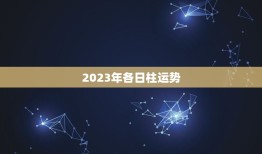 2023年各日柱运势